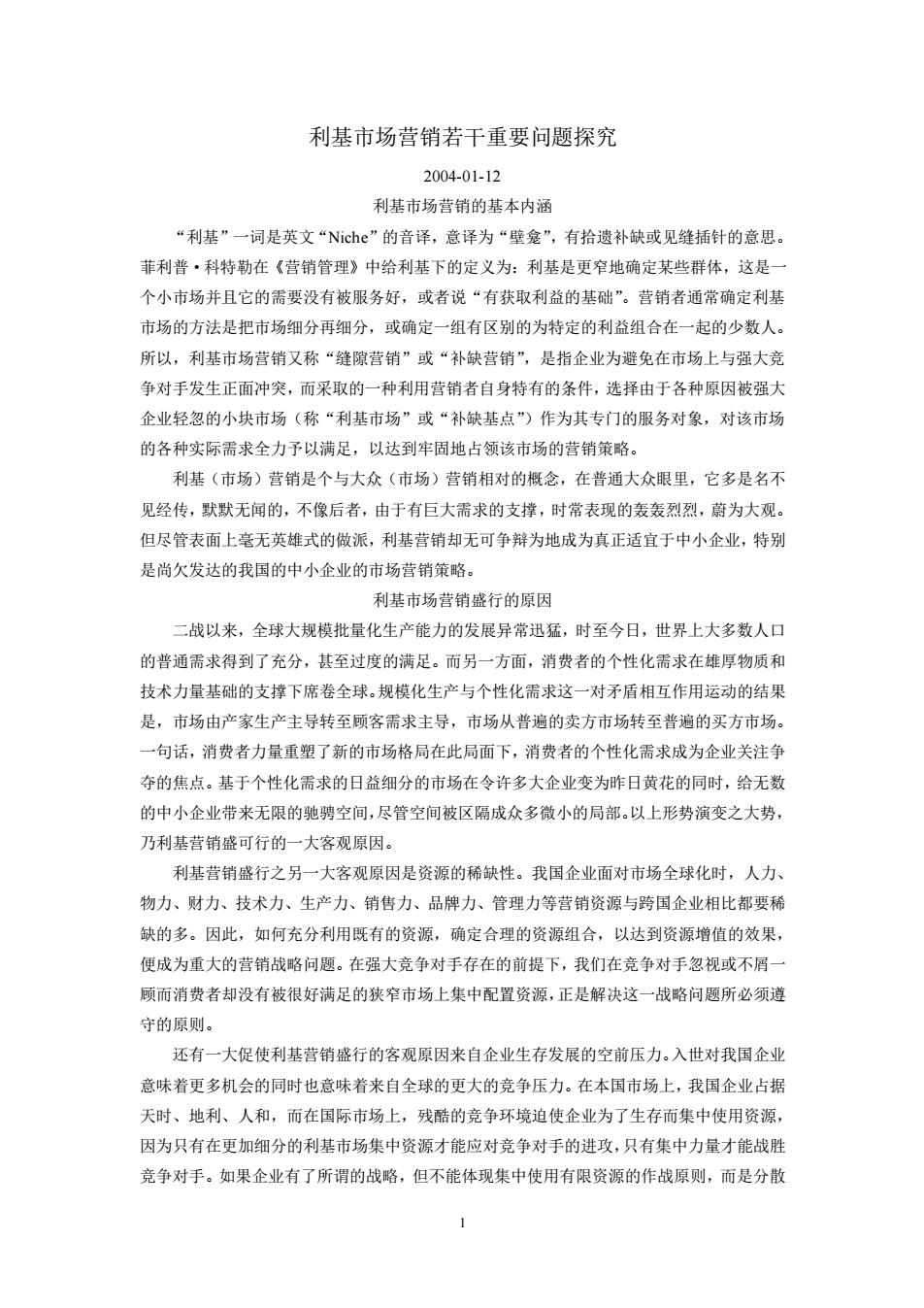 利基市场营销若干重要问题探究

2004-01-12

利基市场营销的基本内涵

“利基”一词是英文“Niche”的音译，意译为“壁龛”，有拾遗补缺或见缝插针的意思。菲利普·科特勒在《营销管理》中给利基下的定义为：利基是更窄地确定某些群体，这是一个小市场并且它的需要没有被服务好，或者说“有获取利益的基础”。营销者通常确定利基市场的方法是把市场细分再细分，或确定一组有区别的为特定的利益组合在一起的少数人。所以，利基市场营销又称“缝隙营销”或“补缺营销”，是指企业为避免在市场上与强大竞争对手发生正面冲突，而采取的一种利用营销者自身特有的条件，选择由于各种原因被强大企业轻忽的小块市场（称“利基市场”或“补缺基点”）作为其专门的服务对象，对该市场的各种实际需求全力予以满足，以达到牢固地占领该市场的营销策略。

利基（市场）营销是个与大众（市场）营销相对的概念，在普通大众眼里，它多是名不见经传，默默无闻的，不像后者，由于有巨大需求的支撑，时常表现的轰轰烈烈，蔚为大观。但尽管表面上毫无英雄式的做派，利基营销却无可争辩为地成为真正适宜于中小企业，特别是尚欠发达的我国的中小企业的市场营销策略。

利基市场营销盛行的原因

二战以来，全球大规模批量化生产能力的发展异常迅猛，时至今日，世界上大多数人口的普通需求得到了充分，甚至过度的满足。而另一方面，消费者的个性化需求在雄厚物质和技术力量基础的支撑下席卷全球。规模化生产与个性化需求这一对矛盾相互作用运动的结果是，市场由产家生产主导转至顾客需求主导，市场从普遍的卖方市场转至普遍的买方市场。一句话，消费者力量重塑了新的市场格局在此局面下，消费者的个性化需求成为企业关注争夺的焦点。基于个性化需求的日益细分的市场在令许多大企业变为昨日黄花的同时，给无数的中小企业带来无限的驰骋空间，尽管空间被区隔成众多微小的局部。以上形势演变之大势，乃利基营销盛可行的一大客观原因。

利基营销盛行之另一大客观原因是资源的稀缺性。我国企业面对市场全球化时，人力、物力、财力、技术力、生产力、销售力、品牌力、管理力等营销资源与跨国企业相比都要稀缺的多。因此，如何充分利用既有的资源，确定合理的资源组合，以达到资源增值的效果，便成为重大的营销战略问题。在强大竞争对手存在的前提下，我们在竞争对手忽视或不屑一顾而消费者却没有被很好满足的狭窄市场上集中配置资源，正是解决这一战略问题所必须遵守的原则。

还有一大促使利基营销盛行的客观原因来自企业生存发展的空前压力。入世对我国企业意味着更多机会的同时也意味着来自全球的更大的竞争压力。在本国市场上，我国企业占据天时、地利、人和，而在国际市场上，残酷的竞争环境迫使企业为了生存而集中使用资源，因为只有在更加细分的利基市场集中资源才能应对竞争对手的进攻，只有集中力量才能战胜竞争对手。如果企业有了所谓的战略，但不能体现集中使用有限资源的作战原则，而是分散

1